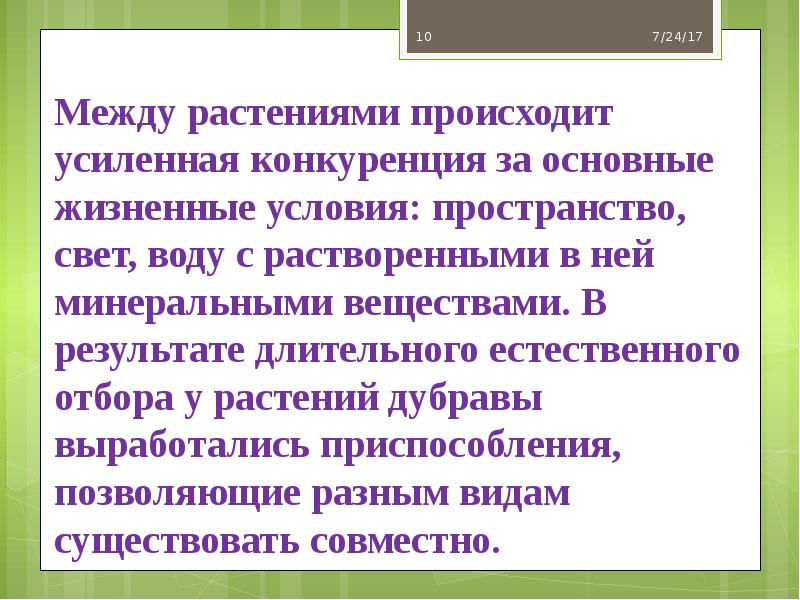 10 7/24/17

Между растениями происходит усиленная конкуренция за основные жизненные условия: пространство, свет, воду с растворенными в ней минеральными веществами. В результате длительного естественного отбора у растений дубравы выработались приспособления, позволяющие разным видам существовать совместно.